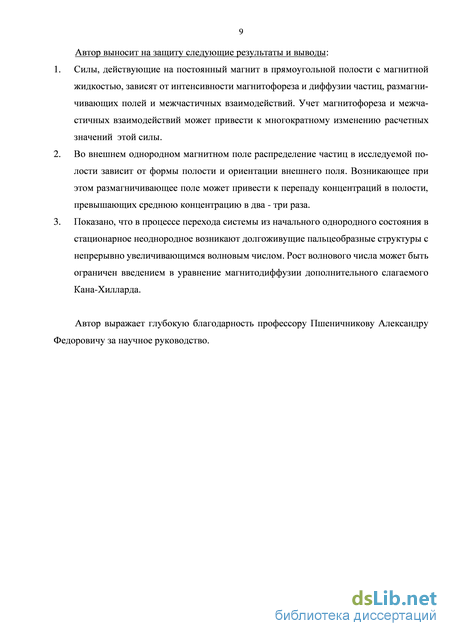 9

Автор выносит на защиту следующие результаты и выводы:

1. Силы, действующие на постоянный магнит в прямоугольной полости с магнитной жидкостью, зависят от интенсивности магнитофореза и диффузии частиц, размагничивающих полей и межчастичных взаимодействий. Учет магнитофореза и межчастичных взаимодействий может привести к многократному изменению расчетных значений этой силы.

2. Во внешнем однородном магнитном поле распределение частиц в исследуемой полости зависит от формы полости и ориентации внешнего поля. Возникающее при этом размагничивающее поле может привести к перепаду концентраций в полости, превышающих среднюю концентрацию в два - три раза.

3. Показано, что в процессе перехода системы из начального однородного состояния в стационарное неоднородное возникают долгоживущие пальцеобразные структуры с непрерывно увеличивающимся волновым числом. Рост волнового числа может быть ограничен введением в уравнение магнитодиффузии дополнительного слагаемого Кана-Хилларда.

Автор выражает глубокую благодарность профессору Пшеничникову Александру Федоровичу за научное руководство.

dsLib.net
библиотека диссертаций